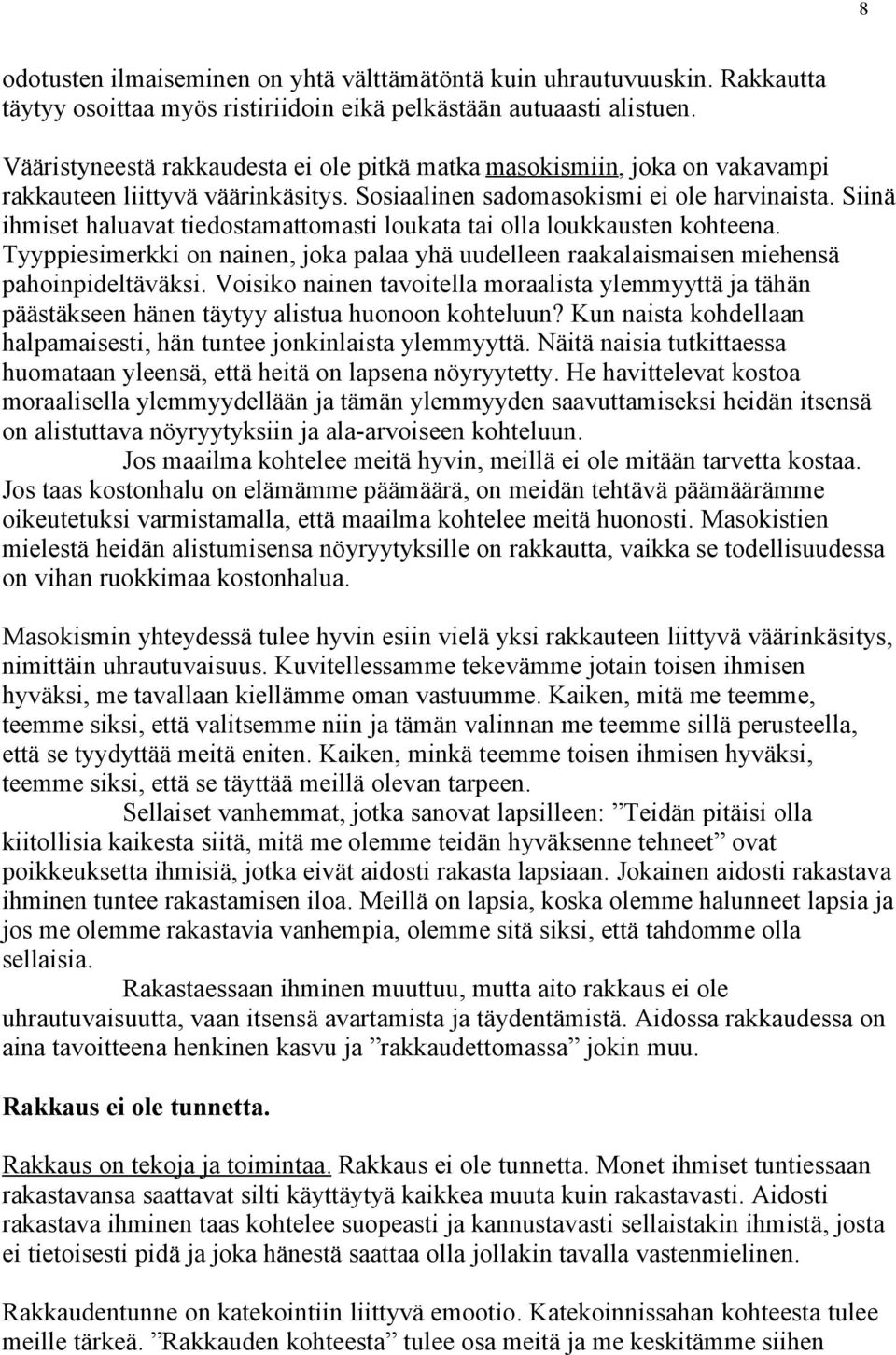 8

odotusten ilmaiseminen on yhtä välttämätöntä kuin uhrautuvuuskin. Rakkautta täytyy osoittaa myös ristiriidoin eikä pelkästään autuaasti alistuen.

Vääristyneestä rakkaudesta ei ole pitkä matka masokismiin, joka on vakavampi rakkauteen liittyvä väärinkäsitys. Sosiaalinen sadomasokismi ei ole harvinaista. Siinä ihmiset haluavat tiedostamattomasti loukata tai olla loukkausten kohteena. Tyyppiesimerkki on nainen, joka palaa yhä uudelleen raakalaismaisen miehensä pahoinpideltäväksi. Voisiko nainen tavoitella moraalista ylemmyyttä ja tähän päästäkseen hänen täytyy alistua huonoon kohteluun? Kun naista kohdellaan halpamaisesti, hän tuntee jonkinlaista ylemmyyttä. Näitä naisia tutkittaessa huomataan yleensä, että heitä on lapsena nöyryytetty. He havittelevat kostoa moraalisella ylemmyydellään ja tämän ylemmyyden saavuttamiseksi heidän itsensä on alistuttava nöyryytyksiin ja ala-arvoiseen kohteluun.

Jos maailma kohtelee meitä hyvin, meillä ei ole mitään tarvetta kostaa. Jos taas kostonhalu on elämämme päämäärä, on meidän tehtävä päämäärämme oikeutetuksi varmistamalla, että maailma kohtelee meitä huonosti. Masokistien mielestä heidän alistumisensa nöyryytyksille on rakkautta, vaikka se todellisuudessa on vihan ruokkimaa kostonhalua.

Masokismin yhteydessä tulee hyvin esiin vielä yksi rakkauteen liittyvä väärinkäsitys, nimittäin uhrautuvaisuus. Kuvitellessamme tekevämme jotain toisen ihmisen hyväksi, me tavallaan kiellämme oman vastuumme. Kaiken, mitä me teemme, teemme siksi, että valitsemme niin ja tämän valinnan me teemme sillä perusteella, että se tyydyttää meitä eniten. Kaiken, minkä teemme toisen ihmisen hyväksi, teemme siksi, että se täyttää meillä olevan tarpeen.

Sellaiset vanhemmat, jotka sanovat lapsilleen: ”Teidän pitäisi olla kiitollisia kaikesta siitä, mitä me olemme teidän hyväksenne tehneet” ovat poikkeuksetta ihmisiä, jotka eivät aidosti rakasta lapsiaan. Jokainen aidosti rakastava ihminen tuntee rakastamisen iloa. Meillä on lapsia, koska olemme halunneet lapsia ja jos me olemme rakastavia vanhempia, olemme sitä siksi, että tahdomme olla sellaisia.

Rakastaessaan ihminen muuttuu, mutta aito rakkaus ei ole uhrautuvaisuutta, vaan itsensä avartamista ja täydentämistä. Aidossa rakkaudessa on aina tavoitteena henkinen kasvu ja ”rakkaudettomassa” jokin muu.

Rakkaus ei ole tunnetta.

Rakkaus on tekoja ja toimintaa. Rakkaus ei ole tunnetta. Monet ihmiset tuntiessaan rakastavansa saattavat silti käyttäytyä kaikkea muuta kuin rakastavasti. Aidosti rakastava ihminen taas kohtelee suopeasti ja kannustavasti sellaistakin ihmistä, josta ei tietoisesti pidä ja joka hänestä saattaa olla jollakin tavalla vastenmielinen.

Rakkaudentunne on katekointiin liittyvä emootio. Katekoinnissahan kohteesta tulee meille tärkeä. ”Rakkauden kohteesta” tulee osa meitä ja me keskitämme siihen